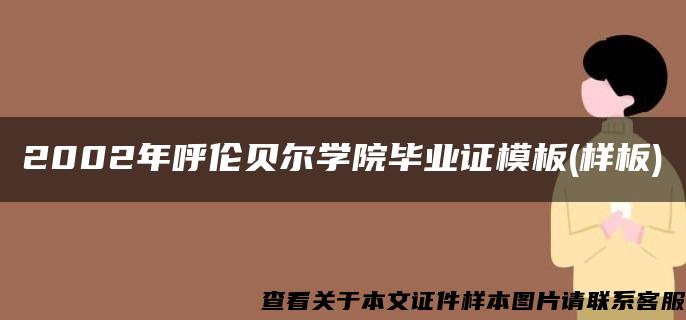 2002年呼伦贝尔学院毕业证模板(样板)

查看关于本文证件样本图片请联系客服